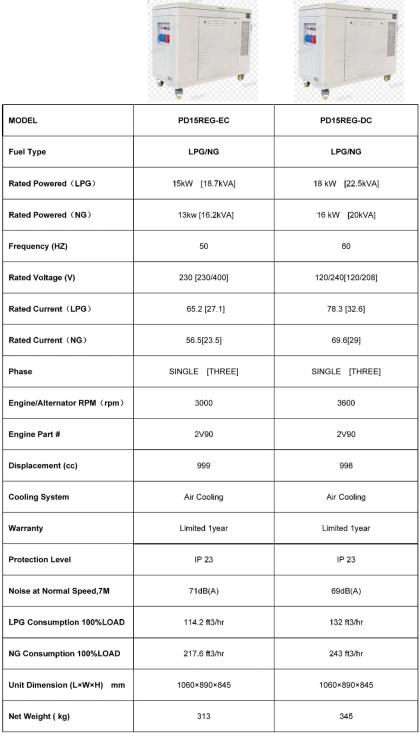 | MODEL | PD15REG-EC | PD15REG-DC |
|---|---|---|
| Fuel Type | LPG/NG | LPG/NG |
| Rated Powered（LPG） | 15kW [18.7kVA] | 18 kW [22.5kVA] |
| Rated Powered（NG） | 13kw [16.2kVA] | 16 kW [20kVA] |
| Frequency (HZ) | 50 | 60 |
| Rated Voltage (V) | 230 [230/400] | 120/240[120/208] |
| Rated Current（LPG） | 65.2 [27.1] | 78.3 [32.6] |
| Rated Current（NG） | 56.5[23.5] | 69.6[29] |
| Phase | SINGLE [THREE] | SINGLE [THREE] |
| Engine/Alternator RPM（rpm） | 3000 | 3600 |
| Engine Part # | 2V90 | 2V90 |
| Displacement (cc) | 999 | 998 |
| Cooling System | Air Cooling | Air Cooling |
| Warranty | Limited 1year | Limited 1year |
| Protection Level | IP 23 | IP 23 |
| Noise at Normal Speed,7M | 71dB(A) | 69dB(A) |
| LPG Consumption 100%LOAD | 114.2 ft3/hr | 132 ft3/hr |
| NG Consumption 100%LOAD | 217.6 ft3/hr | 243 ft3/hr |
| Unit Dimension (L×W×H) mm | 1060×890×845 | 1060×890×845 |
| Net Weight ( kg) | 313 | 345 |